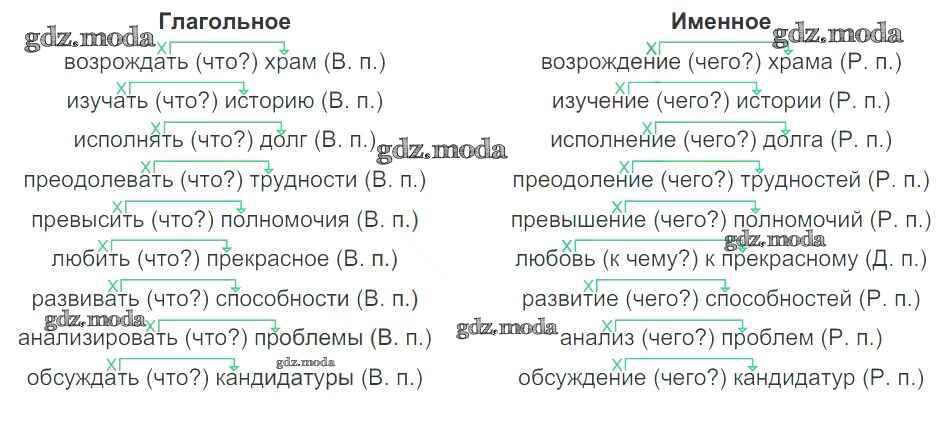 Глагольное

возрождать (что?) храм (В. п.)

изучать (что?) историю (В. п.)

исполнять (что?) долг (В. п.)

преодолевать (что?) трудности (В. п.)

превысить (что?) полномочия (В. п.)

любить (что?) прекрасное (В. п.)

развивать (что?) способности (В. п.)

анализировать (что?) проблемы (В. п.)

обсуждать (что?) кандидатуры (В. п.)

Именное

возрождение (чего?) храма (Р. п.)

изучение (чего?) истории (Р. п.)

исполнение (чего?) долга (Р. п.)

преодоление (чего?) трудностей (Р. п.)

превышение (чего?) полномочий (Р. п.)

любовь (к чему?) к прекрасному (Д. п.)

развитие (чего?) способностей (Р. п.)

анализ (чего?) проблем (Р. п.)

обсуждение (чего?) кандидатур (Р. п.)

gdz.moda